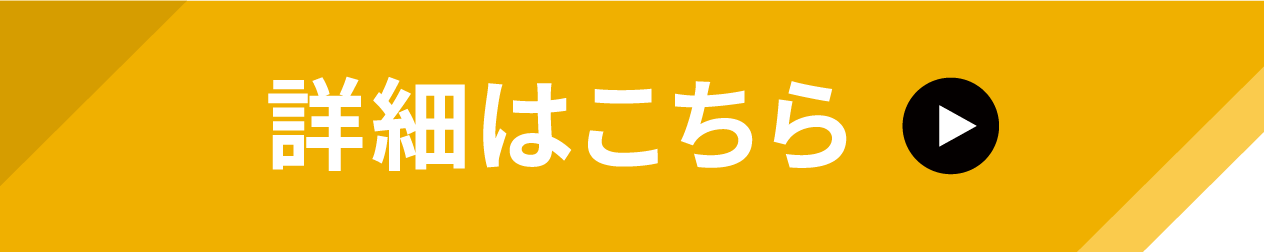 詳細はこちら